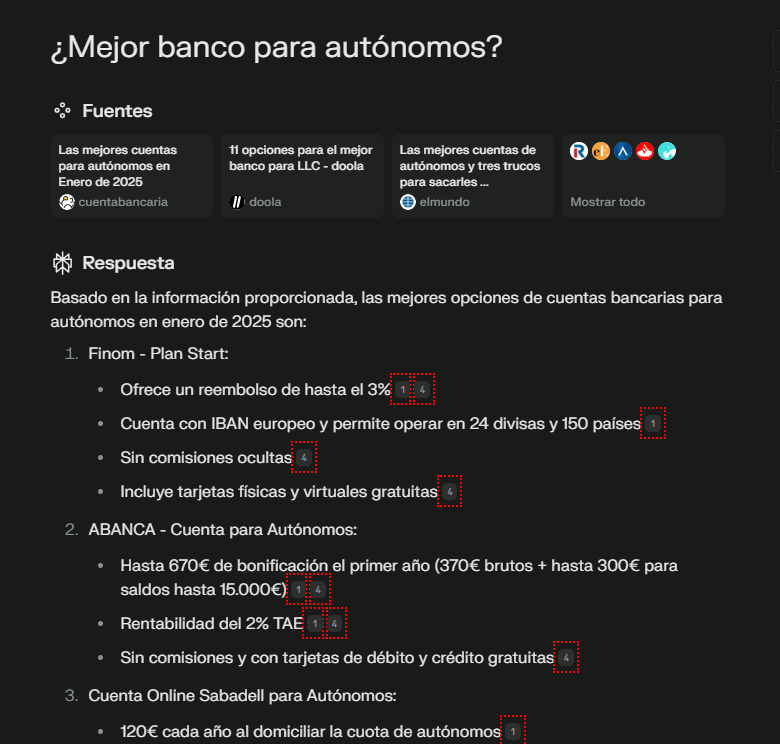 ¿Mejor banco para autónomos?

Fuentes

Las mejores cuentas para autónomos en Enero de 2025
cuentabancaria

11 opciones para el mejor banco para LLC - doola
doola

Las mejores cuentas de autónomos y tres trucos para sacarles ...
elmundo

Mostrar todo

Respuesta

Basado en la información proporcionada, las mejores opciones de cuentas bancarias para autónomos en enero de 2025 son:

1. Finom - Plan Start:
• Ofrece un reembolso de hasta el 3% 1 4
• Cuenta con IBAN europeo y permite operar en 24 divisas y 150 países 1
• Sin comisiones ocultas 4
• Incluye tarjetas físicas y virtuales gratuitas 4

2. ABANCA - Cuenta para Autónomos:
• Hasta 670€ de bonificación el primer año (370€ brutos + hasta 300€ para saldos hasta 15.000€) 1 4
• Rentabilidad del 2% TAE 1 4
• Sin comisiones y con tarjetas de débito y crédito gratuitas 4

3. Cuenta Online Sabadell para Autónomos:
• 120€ cada año al domiciliar la cuota de autónomos 1